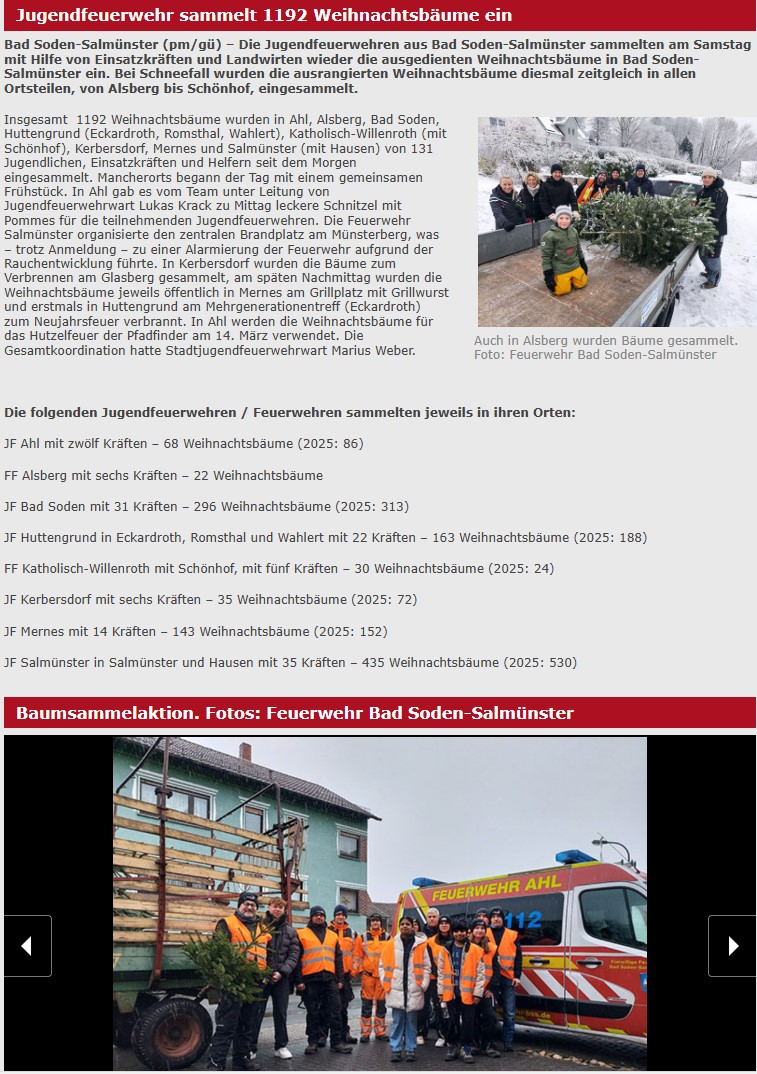 Jugendfeuerwehr sammelt 1192 Weihnachtsbäume ein

Bad Soden-Salmünster (pm/gü) – Die Jugendfeuerwehren aus Bad Soden-Salmünster sammelten am Samstag mit Hilfe von Einsatzkräften und Landwirten wieder die ausgedienten Weihnachtsbäume in Bad Soden-Salmünster ein. Bei Schneefall wurden die ausrangierten Weihnachtsbäume diesmal zeitgleich in allen Ortsteilen, von Alsberg bis Schönhof, eingesammelt.

Insgesamt 1192 Weihnachtsbäume wurden in Ahl, Alsberg, Bad Soden, Huttengrund (Eckardroth, Romsthal, Wahlert), Katholisch-Willenroth (mit Schönhof), Kerbersdorf, Mernes und Salmünster (mit Hausen) von 131 Jugendlichen, Einsatzkräften und Helfern seit dem Morgen eingesammelt. Mancherorts begann der Tag mit einem gemeinsamen Frühstück. In Ahl gab es vom Team unter Leitung von Jugendfeuerwehrwart Lukas Krack zu Mittag leckere Schnitzel mit Pommes für die teilnehmenden Jugendfeuerwehren. Die Feuerwehr Salmünster organisierte den zentralen Brandplatz am Münsterberg, was – trotz Anmeldung – zu einer Alarmierung der Feuerwehr aufgrund der Rauchentwicklung führte. In Kerbersdorf wurden die Bäume zum Verbrennen am Glasberg gesammelt, am späten Nachmittag wurden die Weihnachtsbäume jeweils öffentlich in Mernes am Grillplatz mit Grillwurst und erstmals in Huttengrund am Mehrgenerationentreff (Eckardroth) zum Neujahrsfeuer verbrannt. In Ahl werden die Weihnachtsbäume für das Hutzelfeuer der Pfadfinder am 14. März verwendet. Die Gesamtkoordination hatte Stadtjugendfeuerwehrwart Marius Weber.

Auch in Alsberg wurden Bäume gesammelt. Foto: Feuerwehr Bad Soden-Salmünster

Die folgenden Jugendfeuerwehren / Feuerwehren sammelten jeweils in ihren Orten:

JF Ahl mit zwölf Kräften – 68 Weihnachtsbäume (2025: 86)

FF Alsberg mit sechs Kräften – 22 Weihnachtsbäume

JF Bad Soden mit 31 Kräften – 296 Weihnachtsbäume (2025: 313)

JF Huttengrund in Eckardroth, Romsthal und Wahlert mit 22 Kräften – 163 Weihnachtsbäume (2025: 188)

FF Katholisch-Willenroth mit Schönhof, mit fünf Kräften – 30 Weihnachtsbäume (2025: 24)

JF Kerbersdorf mit sechs Kräften – 35 Weihnachtsbäume (2025: 72)

JF Mernes mit 14 Kräften – 143 Weihnachtsbäume (2025: 152)

JF Salmünster in Salmünster und Hausen mit 35 Kräften – 435 Weihnachtsbäume (2025: 530)

Baumsammelaktion. Fotos: Feuerwehr Bad Soden-Salmünster

FEUERWEHR AHL
112